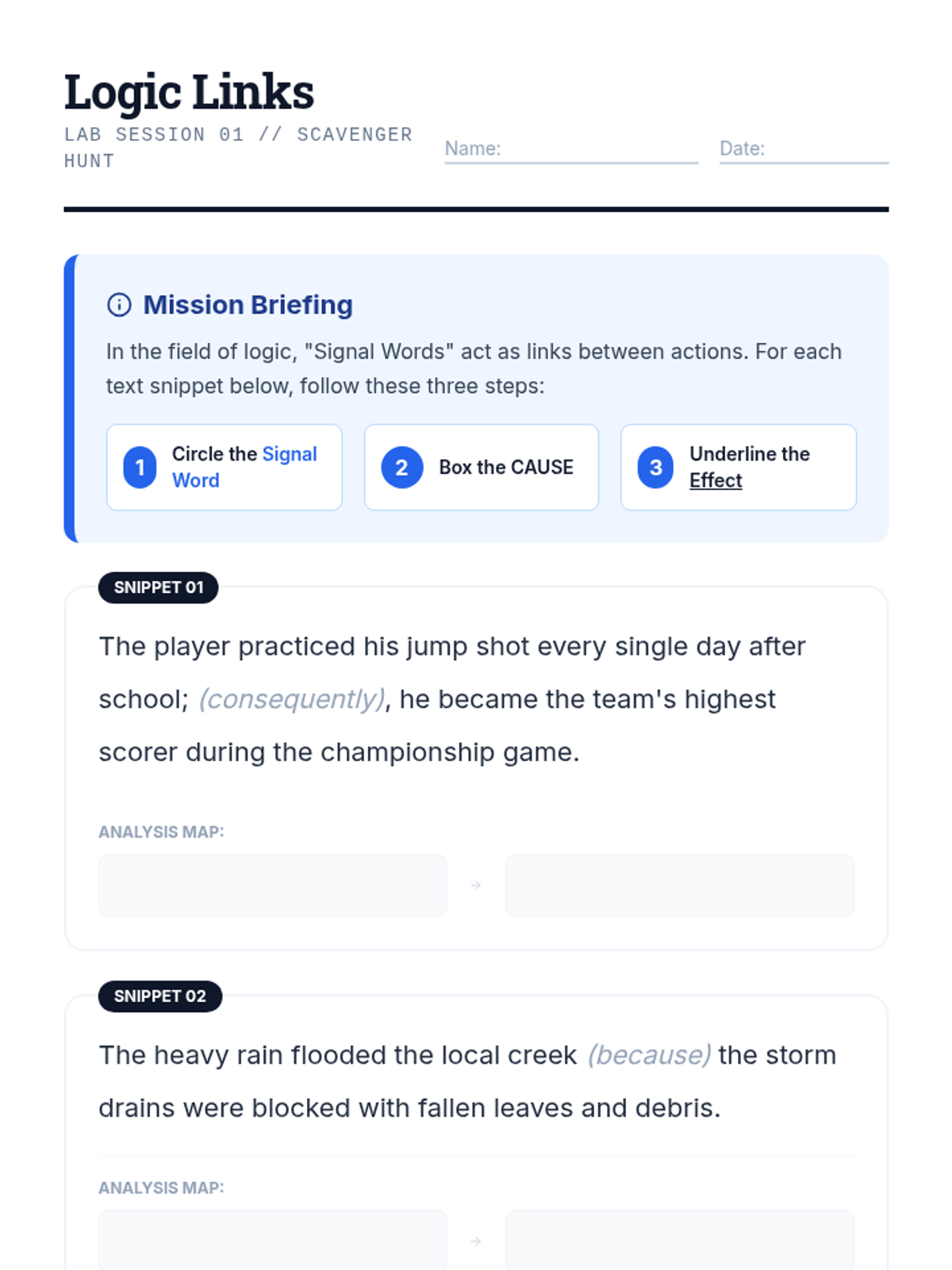 Logic Links

LAB SESSION 01 // SCAVENGER HUNT

Name:

Date:

Mission Briefing

In the field of logic, "Signal Words" act as links between actions. For each text snippet below, follow these three steps:

1 Circle the Signal Word

2 Box the CAUSE

3 Underline the Effect

SNIPPET 01

The player practiced his jump shot every single day after school; (consequently), he became the team's highest scorer during the championship game.

ANALYSIS MAP:

→

SNIPPET 02

The heavy rain flooded the local creek (because) the storm drains were blocked with fallen leaves and debris.

ANALYSIS MAP:

→